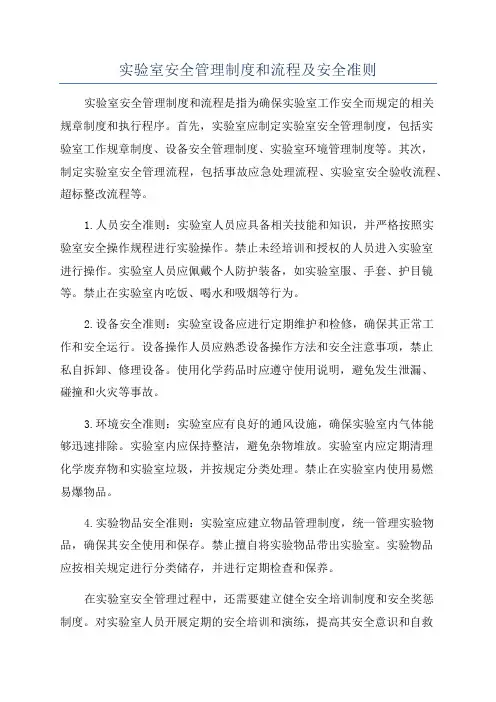 实验室安全管理制度和流程及安全准则

实验室安全管理制度和流程是指为确保实验室工作安全而规定的相关规章制度和执行程序。首先，实验室应制定实验室安全管理制度，包括实验室工作规章制度、设备安全管理制度、实验室环境管理制度等。其次，制定实验室安全管理流程，包括事故应急处理流程、实验室安全验收流程、超标整改流程等。

1.人员安全准则：实验室人员应具备相关技能和知识，并严格按照实验室安全操作规程进行实验操作。禁止未经培训和授权的人员进入实验室进行操作。实验室人员应佩戴个人防护装备，如实验室服、手套、护目镜等。禁止在实验室内吃饭、喝水和吸烟等行为。

2.设备安全准则：实验室设备应进行定期维护和检修，确保其正常工作和安全运行。设备操作人员应熟悉设备操作方法和安全注意事项，禁止私自拆卸、修理设备。使用化学药品时应遵守使用说明，避免发生泄漏、碰撞和火灾等事故。

3.环境安全准则：实验室应有良好的通风设施，确保实验室内气体能够迅速排除。实验室内应保持整洁，避免杂物堆放。实验室内应定期清理化学废弃物和实验室垃圾，并按规定分类处理。禁止在实验室内使用易燃易爆物品。

4.实验物品安全准则：实验室应建立物品管理制度，统一管理实验物品，确保其安全使用和保存。禁止擅自将实验物品带出实验室。实验物品应按相关规定进行分类储存，并进行定期检查和保养。

在实验室安全管理过程中，还需要建立健全安全培训制度和安全奖惩制度。对实验室人员开展定期的安全培训和演练，提高其安全意识和自救